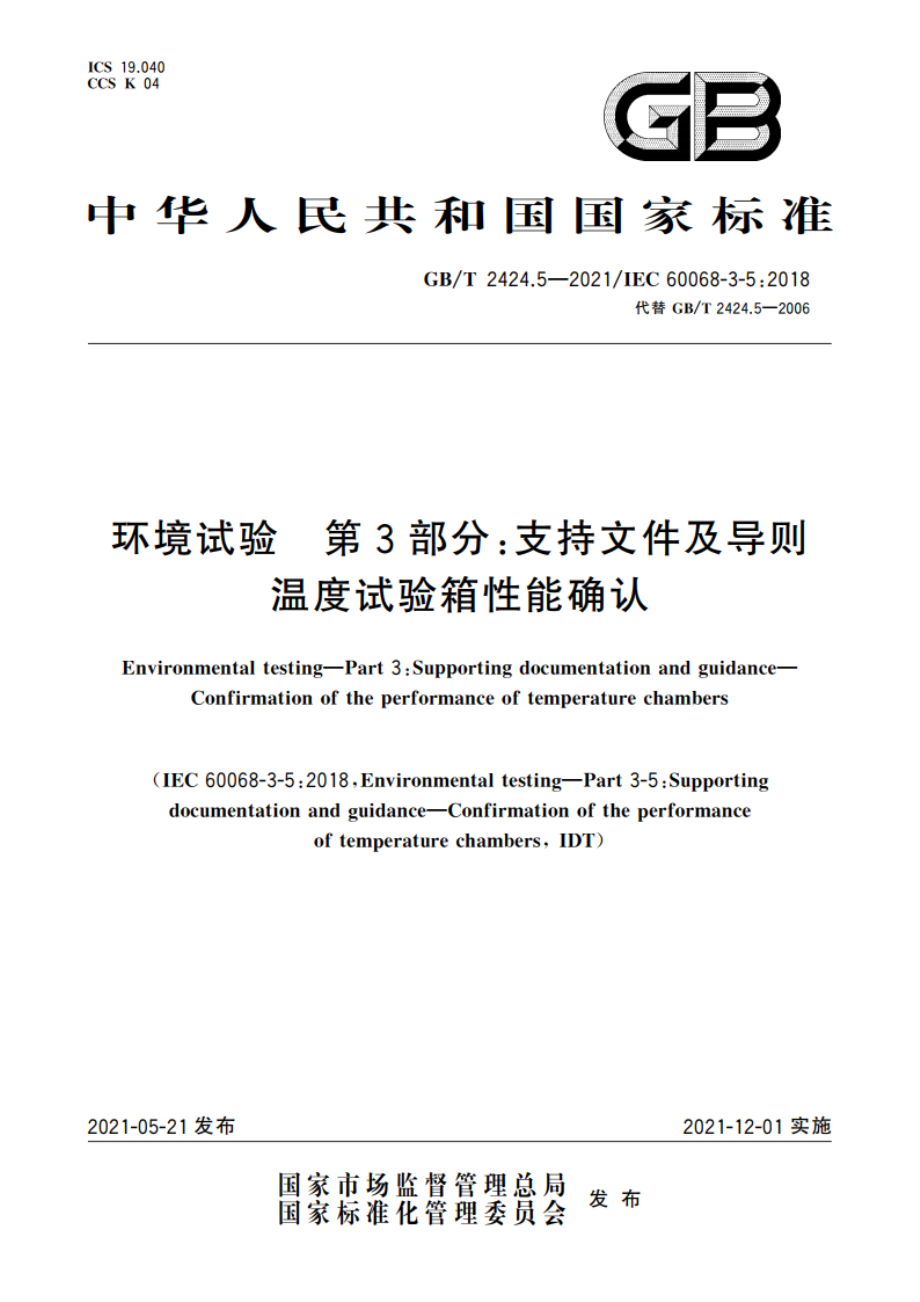 ICS 19.040
CCS K 04

GB

中华人民共和国国家标准

GB/T 2424.5—2021/IEC 60068-3-5:2018
代替 GB/T 2424.5—2006

环境试验　第3部分:支持文件及导则 温度试验箱性能确认

Environmental testing—Part 3:Supporting documentation and guidance—Confirmation of the performance of temperature chambers

(IEC 60068-3-5:2018,Environmental testing—Part 3-5:Supporting documentation and guidance—Confirmation of the performance of temperature chambers, IDT)

2021-05-21 发布

2021-12-01 实施

国家市场监督管理总局
国家标准化管理委员会
发布